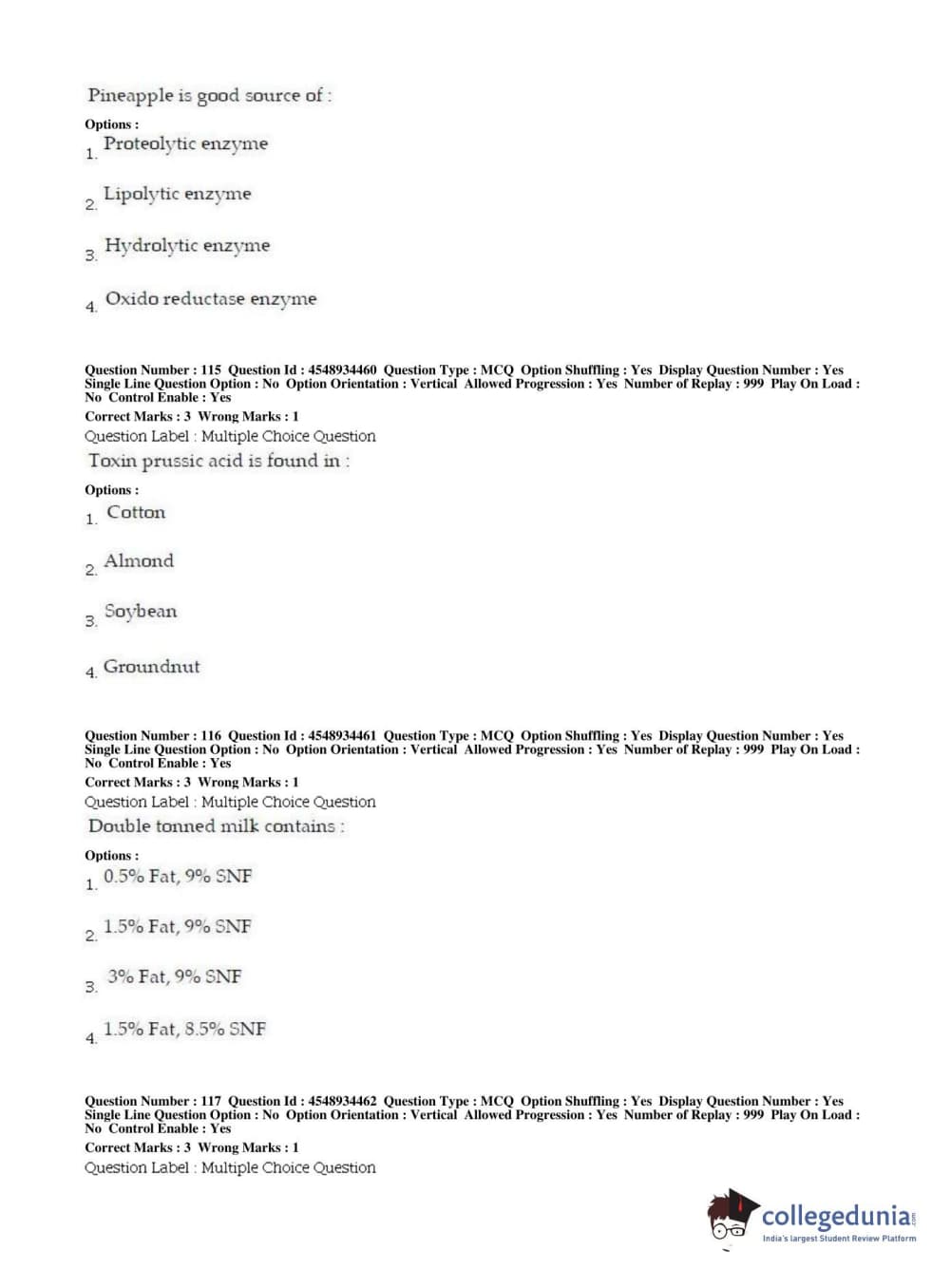 Pineapple is good source of :

Options :
1. Proteolytic enzyme

2. Lipolytic enzyme

3. Hydrolytic enzyme

4. Oxido reductase enzyme

Question Number : 115 Question Id : 4548934460 Question Type : MCQ Option Shuffling : Yes Display Question Number : Yes Single Line Question Option : No Option Orientation : Vertical Allowed Progression : Yes Number of Replay : 999 Play On Load : No Control Enable : Yes
Correct Marks : 3 Wrong Marks : 1
Question Label : Multiple Choice Question
Toxin prussic acid is found in :

Options :
1. Cotton

2. Almond

3. Soybean

4. Groundnut

Question Number : 116 Question Id : 4548934461 Question Type : MCQ Option Shuffling : Yes Display Question Number : Yes Single Line Question Option : No Option Orientation : Vertical Allowed Progression : Yes Number of Replay : 999 Play On Load : No Control Enable : Yes
Correct Marks : 3 Wrong Marks : 1
Question Label : Multiple Choice Question
Double tonned milk contains :

Options :
1. 0.5% Fat, 9% SNF

2. 1.5% Fat, 9% SNF

3. 3% Fat, 9% SNF

4. 1.5% Fat, 8.5% SNF

Question Number : 117 Question Id : 4548934462 Question Type : MCQ Option Shuffling : Yes Display Question Number : Yes Single Line Question Option : No Option Orientation : Vertical Allowed Progression : Yes Number of Replay : 999 Play On Load : No Control Enable : Yes
Correct Marks : 3 Wrong Marks : 1
Question Label : Multiple Choice Question

collegedunia.com
India's largest Student Review Platform